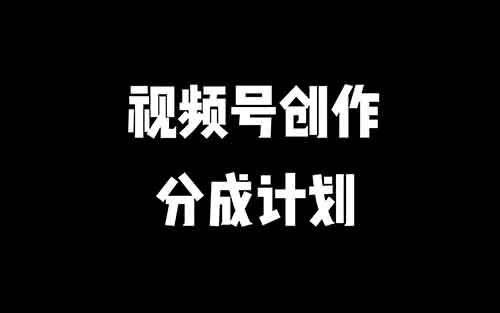 视频号创作
分成计划